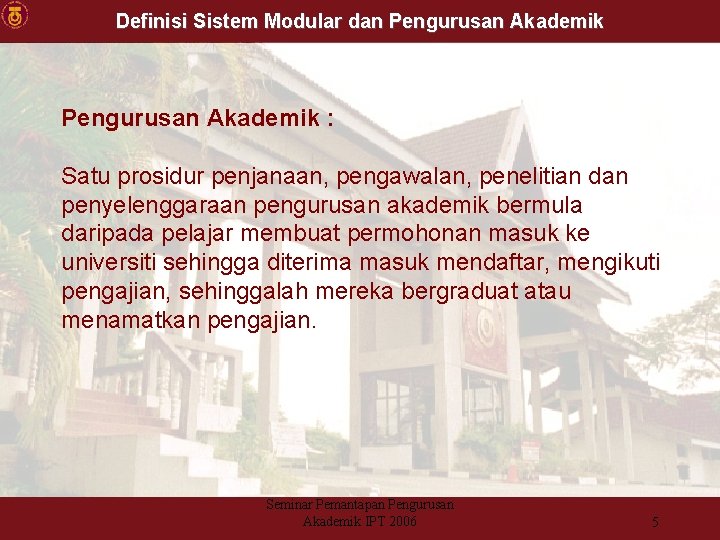 Definisi Sistem Modular dan Pengurusan Akademik

Pengurusan Akademik :

Satu prosidur penjanaan, pengawalan, penelitian dan penyelenggaraan pengurusan akademik bermula daripada pelajar membuat permohonan masuk ke universiti sehingga diterima masuk mendaftar, mengikuti pengajian, sehinggalah mereka bergraduat atau menamatkan pengajian.

Seminar Pemantapan Pengurusan Akademik IPT 2006

5